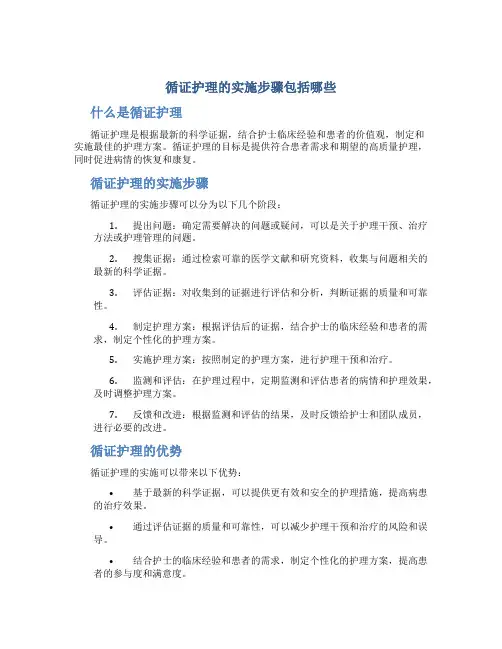 循证护理的实施步骤包括哪些

什么是循证护理

循证护理是根据最新的科学证据，结合护士临床经验和患者的价值观，制定和实施最佳的护理方案。循证护理的目标是提供符合患者需求和期望的高质量护理，同时促进病情的恢复和康复。

循证护理的实施步骤

循证护理的实施步骤可以分为以下几个阶段：

1. 提出问题：确定需要解决的问题或疑问，可以是关于护理干预、治疗方法或护理管理的问题。

2. 搜集证据：通过检索可靠的医学文献和研究资料，收集与问题相关的最新的科学证据。

3. 评估证据：对收集到的证据进行评估和分析，判断证据的质量和可靠性。

4. 制定护理方案：根据评估后的证据，结合护士的临床经验和患者的需求，制定个性化的护理方案。

5. 实施护理方案：按照制定的护理方案，进行护理干预和治疗。

6. 监测和评估：在护理过程中，定期监测和评估患者的病情和护理效果，及时调整护理方案。

7. 反馈和改进：根据监测和评估的结果，及时反馈给护士和团队成员，进行必要的改进。

循证护理的优势

循证护理的实施可以带来以下优势：

• 基于最新的科学证据，可以提供更有效和安全的护理措施，提高病患的治疗效果。

• 通过评估证据的质量和可靠性，可以减少护理干预和治疗的风险和误导。

• 结合护士的临床经验和患者的需求，制定个性化的护理方案，提高患者的参与度和满意度。